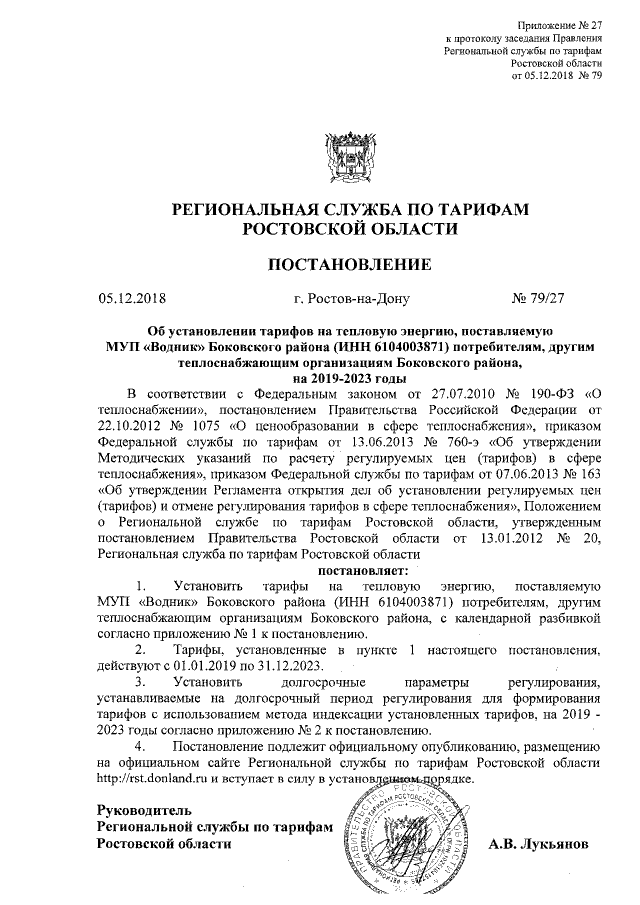 Приложение № 27
к протоколу заседания Правления
Региональной службы по тарифам
Ростовской области
от 05.12.2018 № 79

РЕГИОНАЛЬНАЯ СЛУЖБА ПО ТАРИФАМ
РОСТОВСКОЙ ОБЛАСТИ

ПОСТАНОВЛЕНИЕ

05.12.2018 г. Ростов-на-Дону № 79/27

Об установлении тарифов на тепловую энергию, поставляемую МУП «Водник» Боковского района (ИНН 6104003871) потребителям, другим теплоснабжающим организациям Боковского района, на 2019-2023 годы

В соответствии с Федеральным законом от 27.07.2010 № 190-ФЗ «О теплоснабжении», постановлением Правительства Российской Федерации от 22.10.2012 № 1075 «О ценообразовании в сфере теплоснабжения», приказом Федеральной службы по тарифам от 13.06.2013 № 760-э «Об утверждении Методических указаний по расчету регулируемых цен (тарифов) в сфере теплоснабжения», приказом Федеральной службы по тарифам от 07.06.2013 № 163 «Об утверждении Регламента открытия дел об установлении регулируемых цен (тарифов) и отмене регулирования тарифов в сфере теплоснабжения», Положением о Региональной службе по тарифам Ростовской области, утвержденным постановлением Правительства Ростовской области от 13.01.2012 № 20, Региональная служба по тарифам Ростовской области

постановляет:

1. Установить тарифы на тепловую энергию, поставляемую МУП «Водник» Боковского района (ИНН 6104003871) потребителям, другим теплоснабжающим организациям Боковского района, с календарной разбивкой согласно приложению № 1 к постановлению.

2. Тарифы, установленные в пункте 1 настоящего постановления, действуют с 01.01.2019 по 31.12.2023.

3. Установить долгосрочные параметры регулирования, устанавливаемые на долгосрочный период регулирования для формирования тарифов с использованием метода индексации установленных тарифов, на 2019 - 2023 годы согласно приложению № 2 к постановлению.

4. Постановление подлежит официальному опубликованию, размещению на официальном сайте Региональной службы по тарифам Ростовской области http://rst.donland.ru и вступает в силу в установленном порядке.

Руководитель
Региональной службы по тарифам
Ростовской области А.В. Лукьянов